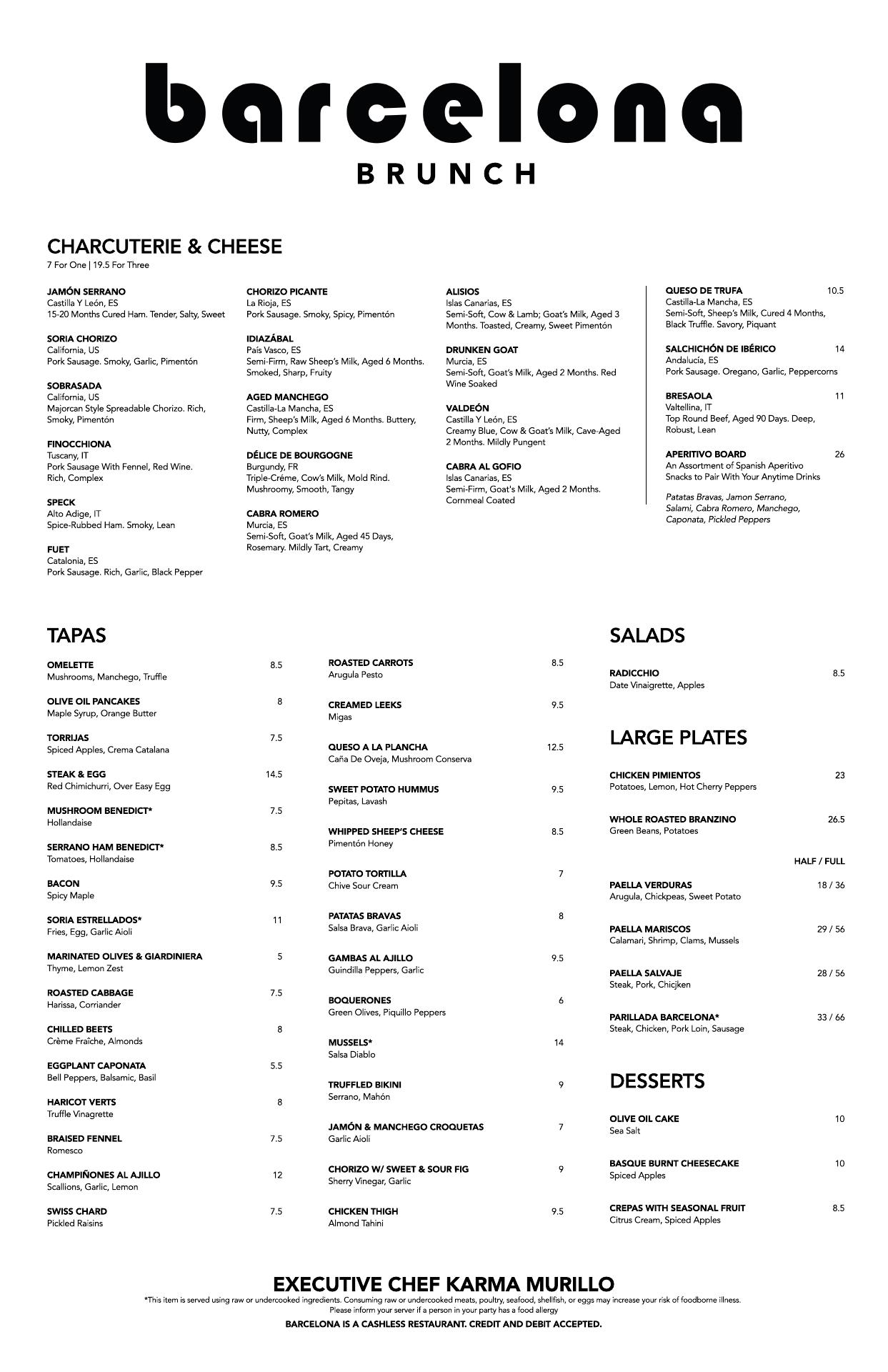 barcelona
BRUNCH

CHARCUTERIE & CHEESE
7 For One | 19.5 For Three

JAMÓN SERRANO
Castilla Y León, ES
15-20 Months Cured Ham. Tender, Salty, Sweet

SORIA CHORIZO
California, US
Pork Sausage. Smoky, Garlic, Pimentón

SOBRASADA
California, US
Majorcan Style Spreadable Chorizo. Rich, Smoky, Pimentón

FINOCCHIONA
Tuscany, IT
Pork Sausage With Fennel, Red Wine. Rich, Complex

SPECK
Alto Adige, IT
Spice-Rubbed Ham. Smoky, Lean

FUET
Catalonia, ES
Pork Sausage. Rich, Garlic, Black Pepper

CHORIZO PICANTE
La Rioja, ES
Pork Sausage. Smoky, Spicy, Pimentón

IDIAZÁBAL
País Vasco, ES
Semi-Firm, Raw Sheep's Milk, Aged 6 Months. Smoked, Sharp, Fruity

AGED MANCHEGO
Castilla-La Mancha, ES
Firm, Sheep's Milk, Aged 6 Months. Buttery, Nutty, Complex

DÉLICE DE BOURGOGNE
Burgundy, FR
Triple-Créme, Cow's Milk, Mold Rind. Mushroomy, Smooth, Tangy

CABRA ROMERO
Murcia, ES
Semi-Soft, Goat's Milk, Aged 45 Days, Rosemary. Mildly Tart, Creamy

ALISIOS
Islas Canarias, ES
Semi-Soft, Cow & Lamb; Goat's Milk, Aged 3 Months. Toasted, Creamy, Sweet Pimentón

DRUNKEN GOAT
Murcia, ES
Semi-Soft, Goat's Milk, Aged 2 Months. Red Wine Soaked

VALDEÓN
Castilla Y León, ES
Creamy Blue, Cow & Goat's Milk, Cave-Aged 2 Months. Mildly Pungent

CABRA AL GOFIO
Islas Canarias, ES
Semi-Firm, Goat's Milk, Aged 2 Months. Cornmeal Coated

QUESO DE TRUFA 10.5
Castilla-La Mancha, ES
Semi-Soft, Sheep's Milk, Cured 4 Months, Black Truffle. Savory, Piquant

SALCHICHÓN DE IBÉRICO 14
Andalucía, ES
Pork Sausage. Oregano, Garlic, Peppercorns

BRESAOLA 11
Valtellina, IT
Top Round Beef, Aged 90 Days. Deep, Robust, Lean

APERITIVO BOARD 26
An Assortment of Spanish Aperitivo Snacks to Pair With Your Anytime Drinks

Patatas Bravas, Jamon Serrano, Salami, Cabra Romero, Manchego, Caponata, Pickled Peppers

TAPAS

OMELETTE 8.5
Mushrooms, Manchego, Truffle

OLIVE OIL PANCAKES 8
Maple Syrup, Orange Butter

TORRIJAS 7.5
Spiced Apples, Crema Catalana

STEAK & EGG 14.5
Red Chimichurri, Over Easy Egg

MUSHROOM BENEDICT* 7.5
Hollandaise

SERRANO HAM BENEDICT* 8.5
Tomatoes, Hollandaise

BACON 9.5
Spicy Maple

SORIA ESTRELLADOS* 11
Fries, Egg, Garlic Aioli

MARINATED OLIVES & GIARDINIERA 5
Thyme, Lemon Zest

ROASTED CABBAGE 7.5
Harissa, Corriander

CHILLED BEETS 8
Crème Fraîche, Almonds

EGGPLANT CAPONATA 5.5
Bell Peppers, Balsamic, Basil

HARICOT VERTS 8
Truffle Vinagrette

BRAISED FENNEL 7.5
Romesco

CHAMPIÑONES AL AJILLO 12
Scallions, Garlic, Lemon

SWISS CHARD 7.5
Pickled Raisins

ROASTED CARROTS 8.5
Arugula Pesto

CREAMED LEEKS 9.5
Migas

QUESO A LA PLANCHA 12.5
Caña De Oveja, Mushroom Conserva

SWEET POTATO HUMMUS 9.5
Pepitas, Lavash

WHIPPED SHEEP'S CHEESE 8.5
Pimentón Honey

POTATO TORTILLA 7
Chive Sour Cream

PATATAS BRAVAS 8
Salsa Brava, Garlic Aioli

GAMBAS AL AJILLO 9.5
Guindilla Peppers, Garlic

BOQUERONES 6
Green Olives, Piquillo Peppers

MUSSELS* 14
Salsa Diablo

TRUFFLED BIKINI 9
Serrano, Mahón

JAMÓN & MANCHEGO CROQUETAS 7
Garlic Aioli

CHORIZO W/ SWEET & SOUR FIG 9
Sherry Vinegar, Garlic

CHICKEN THIGH 9.5
Almond Tahini

SALADS

RADICCHIO 8.5
Date Vinaigrette, Apples

LARGE PLATES

CHICKEN PIMIENTOS 23
Potatoes, Lemon, Hot Cherry Peppers

WHOLE ROASTED BRANZINO 26.5
Green Beans, Potatoes

HALF / FULL

PAELLA VERDURAS 18 / 36
Arugula, Chickpeas, Sweet Potato

PAELLA MARISCOS 29 / 56
Calamari, Shrimp, Clams, Mussels

PAELLA SALVAJE 28 / 56
Steak, Pork, Chicjken

PARILLADA BARCELONA* 33 / 66
Steak, Chicken, Pork Loin, Sausage

DESSERTS

OLIVE OIL CAKE 10
Sea Salt

BASQUE BURNT CHEESECAKE 10
Spiced Apples

CREPAS WITH SEASONAL FRUIT 8.5
Citrus Cream, Spiced Apples

EXECUTIVE CHEF KARMA MURILLO
*This item is served using raw or undercooked ingredients. Consuming raw or undercooked meats, poultry, seafood, shellfish, or eggs may increase your risk of foodborne illness.
Please inform your server if a person in your party has a food allergy
BARCELONA IS A CASHLESS RESTAURANT. CREDIT AND DEBIT ACCEPTED.